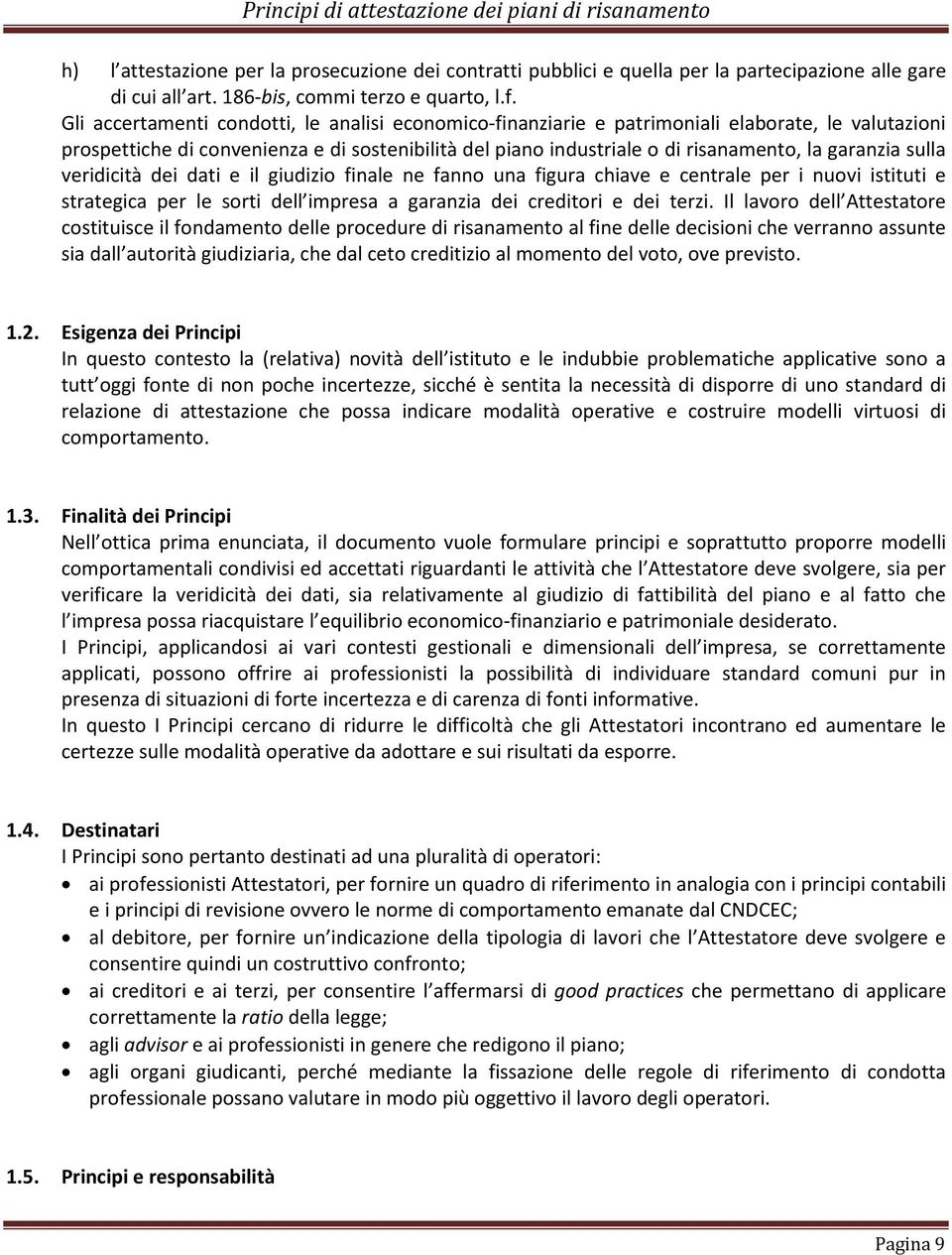 Principi di attestazione dei piani di risanamento

h) l attestazione per la prosecuzione dei contratti pubblici e quella per la partecipazione alle gare di cui all art. 186-bis, commi terzo e quarto, l.f.

Gli accertamenti condotti, le analisi economico-finanziarie e patrimoniali elaborate, le valutazioni prospettiche di convenienza e di sostenibilità del piano industriale o di risanamento, la garanzia sulla veridicità dei dati e il giudizio finale ne fanno una figura chiave e centrale per i nuovi istituti e strategica per le sorti dell impresa a garanzia dei creditori e dei terzi. Il lavoro dell Attestatore costituisce il fondamento delle procedure di risanamento al fine delle decisioni che verranno assunte sia dall autorità giudiziaria, che dal ceto creditizio al momento del voto, ove previsto.

1.2. Esigenza dei Principi
In questo contesto la (relativa) novità dell istituto e le indubbie problematiche applicative sono a tutt oggi fonte di non poche incertezze, sicché è sentita la necessità di disporre di uno standard di relazione di attestazione che possa indicare modalità operative e costruire modelli virtuosi di comportamento.

1.3. Finalità dei Principi
Nell ottica prima enunciata, il documento vuole formulare principi e soprattutto proporre modelli comportamentali condivisi ed accettati riguardanti le attività che l Attestatore deve svolgere, sia per verificare la veridicità dei dati, sia relativamente al giudizio di fattibilità del piano e al fatto che l impresa possa riacquistare l equilibrio economico-finanziario e patrimoniale desiderato.
I Principi, applicandosi ai vari contesti gestionali e dimensionali dell impresa, se correttamente applicati, possono offrire ai professionisti la possibilità di individuare standard comuni pur in presenza di situazioni di forte incertezza e di carenza di fonti informative.
In questo I Principi cercano di ridurre le difficoltà che gli Attestatori incontrano ed aumentare le certezze sulle modalità operative da adottare e sui risultati da esporre.

1.4. Destinatari
I Principi sono pertanto destinati ad una pluralità di operatori:
• ai professionisti Attestatori, per fornire un quadro di riferimento in analogia con i principi contabili e i principi di revisione ovvero le norme di comportamento emanate dal CNDCEC;
• al debitore, per fornire un indicazione della tipologia di lavori che l Attestatore deve svolgere e consentire quindi un costruttivo confronto;
• ai creditori e ai terzi, per consentire l affermarsi di good practices che permettano di applicare correttamente la ratio della legge;
• agli advisor e ai professionisti in genere che redigono il piano;
• agli organi giudicanti, perché mediante la fissazione delle regole di riferimento di condotta professionale possano valutare in modo più oggettivo il lavoro degli operatori.

1.5. Principi e responsabilità

Pagina 9